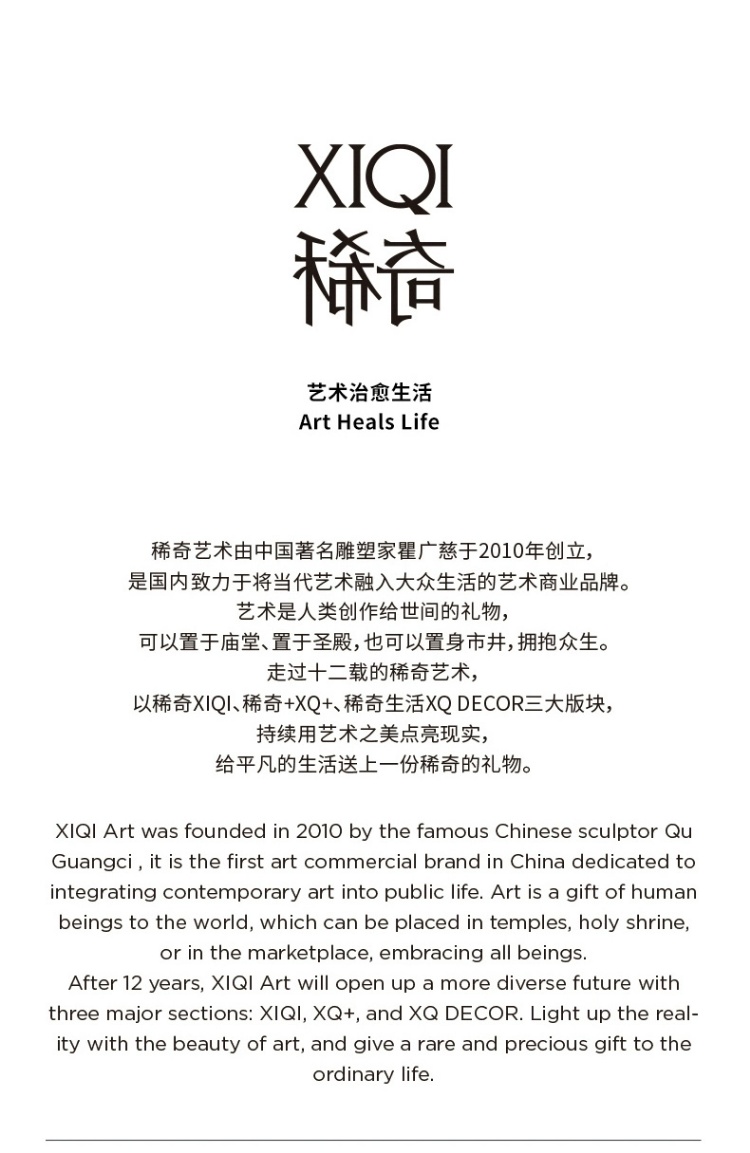 XIQI
稀奇

艺术治愈生活
Art Heals Life

稀奇艺术由中国著名雕塑家瞿广慈于2010年创立，
是国内致力于将当代艺术融入大众生活的艺术商业品牌。
艺术是人类创作给世间的礼物，
可以置于庙堂、置于圣殿，也可以置身市井，拥抱众生。
走过十二载的稀奇艺术，
以稀奇XIQI、稀奇+XQ+、稀奇生活XQ DECOR三大版块，
持续用艺术之美点亮现实，
给平凡的生活送上一份稀奇的礼物。

XIQI Art was founded in 2010 by the famous Chinese sculptor Qu Guangci , it is the first art commercial brand in China dedicated to integrating contemporary art into public life. Art is a gift of human beings to the world, which can be placed in temples, holy shrine, or in the marketplace, embracing all beings.
After 12 years, XIQI Art will open up a more diverse future with three major sections: XIQI, XQ+, and XQ DECOR. Light up the reality with the beauty of art, and give a rare and precious gift to the ordinary life.